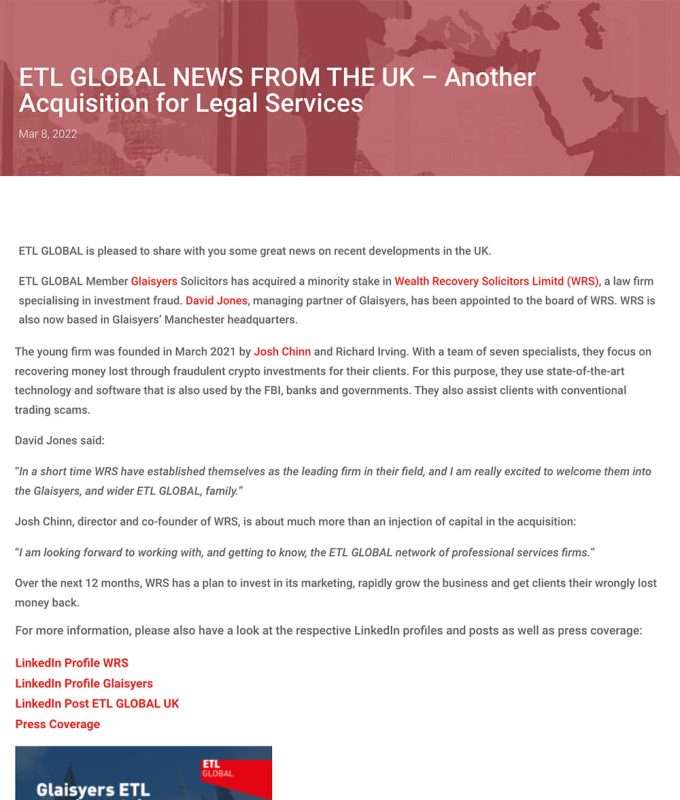 ETL GLOBAL NEWS FROM THE UK – Another Acquisition for Legal Services

Mar 8, 2022

ETL GLOBAL is pleased to share with you some great news on recent developments in the UK.

ETL GLOBAL Member Glaisyers Solicitors has acquired a minority stake in Wealth Recovery Solicitors Limitd (WRS), a law firm specialising in investment fraud. David Jones, managing partner of Glaisyers, has been appointed to the board of WRS. WRS is also now based in Glaisyers' Manchester headquarters.

The young firm was founded in March 2021 by Josh Chinn and Richard Irving. With a team of seven specialists, they focus on recovering money lost through fraudulent crypto investments for their clients. For this purpose, they use state-of-the-art technology and software that is also used by the FBI, banks and governments. They also assist clients with conventional trading scams.

David Jones said:

"In a short time WRS have established themselves as the leading firm in their field, and I am really excited to welcome them into the Glaisyers, and wider ETL GLOBAL, family."

Josh Chinn, director and co-founder of WRS, is about much more than an injection of capital in the acquisition:

"I am looking forward to working with, and getting to know, the ETL GLOBAL network of professional services firms."

Over the next 12 months, WRS has a plan to invest in its marketing, rapidly grow the business and get clients their wrongly lost money back.

For more information, please also have a look at the respective LinkedIn profiles and posts as well as press coverage:

LinkedIn Profile WRS
LinkedIn Profile Glaisyers
LinkedIn Post ETL GLOBAL UK
Press Coverage

ETL GLOBAL

Glaisyers ETL